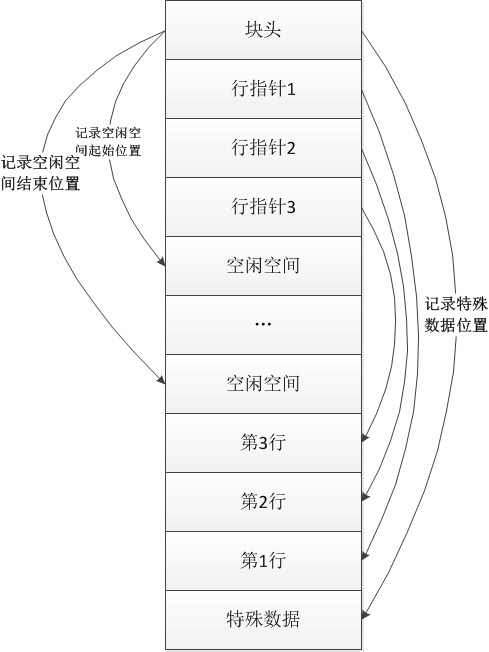 块头

行指针1

行指针2

行指针3

空闲空间

...

空闲空间

第3行

第2行

第1行

特殊数据

记录空闲空间起始位置

记录空闲空间结束位置

记录特殊数据位置